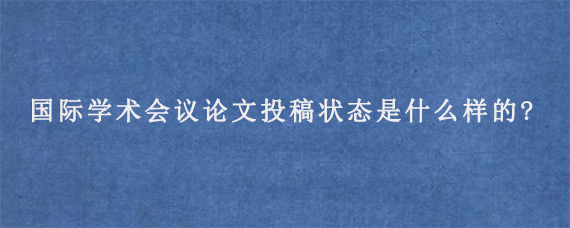 国际学术会议论文投稿状态是什么样的?